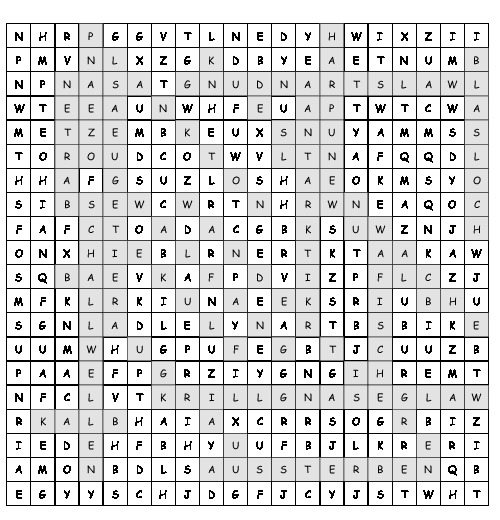 | N | H | R | P | G | G | V | T | L | N | E | D | Y | H | W | I | X | Z | I | I |
|---|---|---|---|---|---|---|---|---|---|---|---|---|---|---|---|---|---|---|---|
| P | M | V | N | L | X | Z | G | K | D | B | Y | E | A | E | T | N | U | M | B |
| N | P | N | A | S | A | T | G | N | U | D | N | A | R | T | S | L | A | W | L |
| W | T | E | E | A | U | N | W | H | F | E | U | A | P | T | W | T | C | W | A |
| M | E | T | Z | E | M | B | K | E | U | X | S | N | U | Y | A | M | M | S | S |
| T | O | R | O | U | D | C | O | T | W | V | L | T | N | A | F | Q | Q | D | L |
| H | H | A | F | G | S | U | Z | L | O | S | H | A | E | O | K | M | S | Y | O |
| S | I | B | S | E | W | C | W | R | T | N | H | R | W | N | E | A | Q | O | C |
| F | A | F | C | T | O | A | D | A | C | G | B | K | S | U | W | Z | N | J | H |
| O | N | X | H | I | E | B | L | R | N | E | R | T | K | T | A | A | K | A | W |
| S | Q | B | A | E | V | K | A | F | P | D | V | I | Z | P | F | L | C | Z | J |
| M | F | K | L | R | K | I | U | N | A | E | E | K | S | R | I | U | B | H | U |
| S | G | N | L | A | D | L | E | L | Y | N | A | R | T | B | S | B | I | K | E |
| U | U | M | W | H | U | G | P | U | F | E | G | B | T | J | C | U | U | Z | B |
| P | A | A | E | F | P | G | R | Z | I | Y | G | N | G | I | H | R | E | M | T |
| N | F | C | L | V | T | K | R | I | L | L | G | N | A | S | E | G | L | A | W |
| R | K | A | L | B | H | A | I | A | X | C | R | R | S | O | G | R | B | I | Z |
| I | E | D | E | H | F | B | H | Y | U | U | F | B | J | L | K | R | E | R | I |
| A | M | O | N | B | D | L | S | A | U | S | S | T | E | R | B | E | N | Q | B |
| E | G | Y | Y | S | C | H | J | D | G | F | J | C | Y | J | S | T | W | H | T |